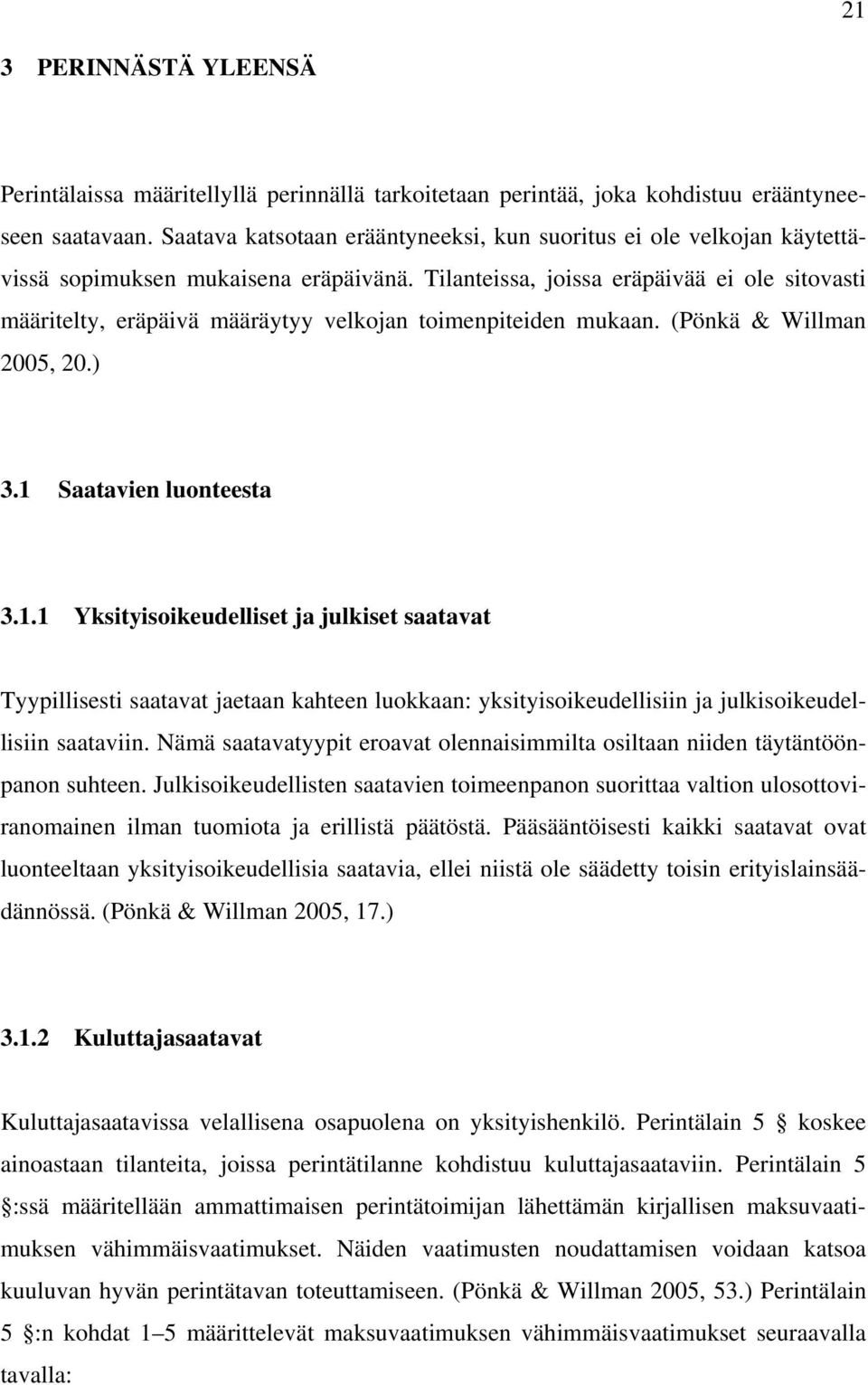 21

3 PERINNÄSTÄ YLEENSÄ

Perintälaissa määritellyllä perinnällä tarkoitetaan perintää, joka kohdistuu erääntyneeseen saatavaan. Saatava katsotaan erääntyneeksi, kun suoritus ei ole velkojan käytettävissä sopimuksen mukaisena eräpäivänä. Tilanteissa, joissa eräpäivää ei ole sitovasti määritelty, eräpäivä määräytyy velkojan toimenpiteiden mukaan. (Pönkä & Willman 2005, 20.)

3.1 Saatavien luonteesta

3.1.1 Yksityisoikeudelliset ja julkiset saatavat

Tyypillisesti saatavat jaetaan kahteen luokkaan: yksityisoikeudellisiin ja julkisoikeudellisiin saataviin. Nämä saatavatyypit eroavat olennaisimmilta osiltaan niiden täytäntöönpanon suhteen. Julkisoikeudellisten saatavien toimeenpanon suorittaa valtion ulosottoviranomainen ilman tuomiota ja erillistä päätöstä. Pääsääntöisesti kaikki saatavat ovat luonteeltaan yksityisoikeudellisia saatavia, ellei niistä ole säädetty toisin erityislainsäädännössä. (Pönkä & Willman 2005, 17.)

3.1.2 Kuluttajasaatavat

Kuluttajasaatavissa velallisena osapuolena on yksityishenkilö. Perintälain 5 § koskee ainoastaan tilanteita, joissa perintätilanne kohdistuu kuluttajasaataviin. Perintälain 5 §:ssä määritellään ammattimaisen perintätoimijan lähettämän kirjallisen maksuvaatimuksen vähimmäisvaatimukset. Näiden vaatimusten noudattamisen voidaan katsoa kuuluvan hyvän perintätavan toteuttamiseen. (Pönkä & Willman 2005, 53.) Perintälain 5 §:n kohdat 1–5 määrittelevät maksuvaatimuksen vähimmäisvaatimukset seuraavalla tavalla: